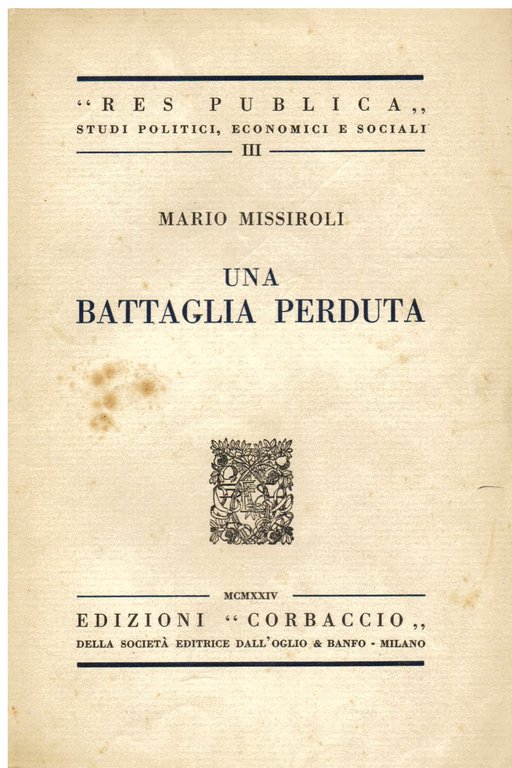 "RES PUBLICA,,
STUDI POLITICI, ECONOMICI E SOCIALI
III

MARIO MISSIROLI

UNA
BATTAGLIA PERDUTA

MCMXXIV
EDIZIONI "CORBACCIO,,
DELLA SOCIETÀ EDITRICE DALL'OGLIO & BANFO - MILANO